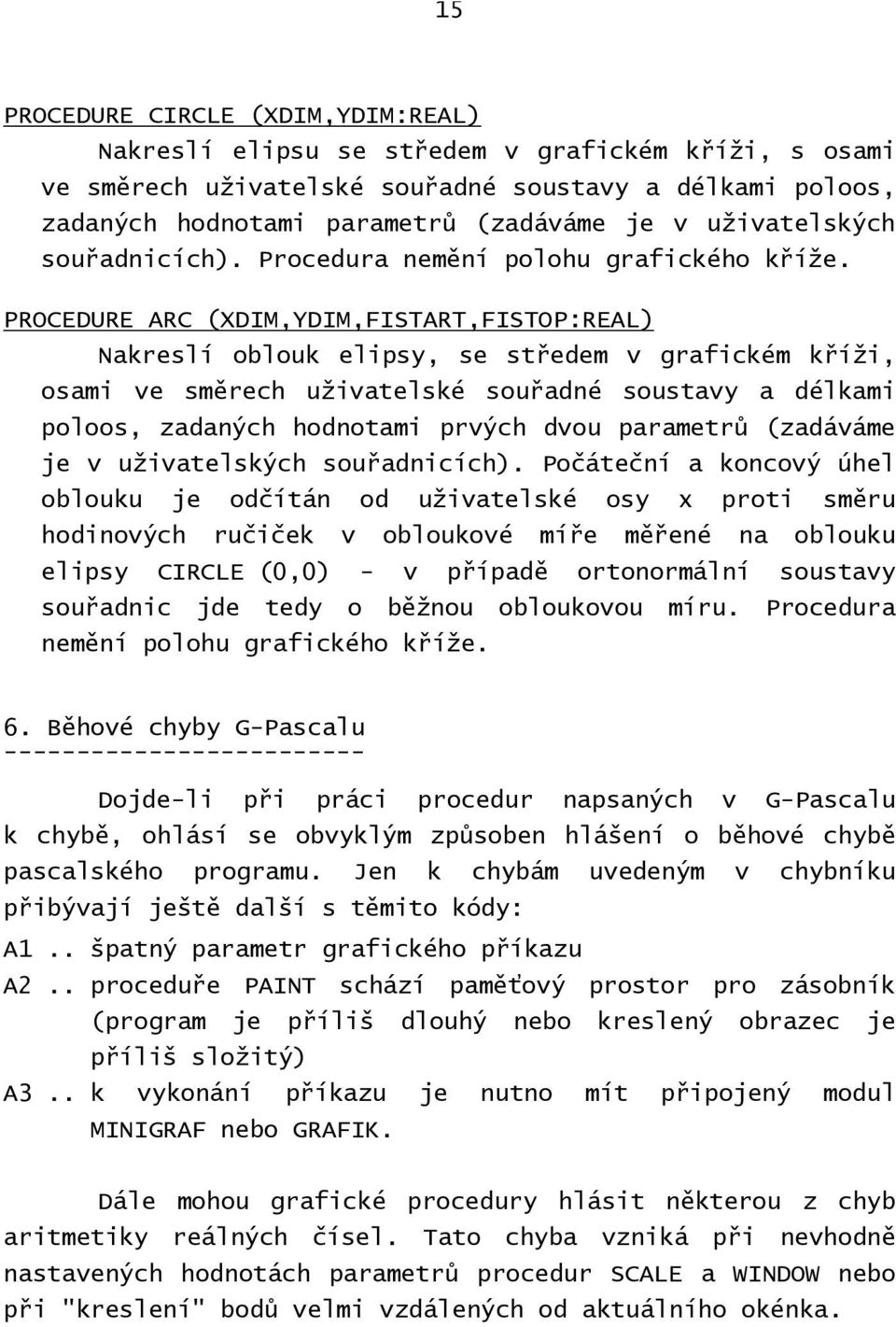 15

PROCEDURE CIRCLE (XDIM,YDIM:REAL)

Nakreslí elipsu se středem v grafickém kříži, s osami ve směrech uživatelské souřadné soustavy a délkami poloos, zadaných hodnotami parametrů (zadáváme je v uživatelských souřadnicích). Procedura nemění polohu grafického kříže.

PROCEDURE ARC (XDIM,YDIM,FISTART,FISTOP:REAL)

Nakreslí oblouk elipsy, se středem v grafickém kříži, osami ve směrech uživatelské souřadné soustavy a délkami poloos, zadaných hodnotami prvých dvou parametrů (zadáváme je v uživatelských souřadnicích). Počáteční a koncový úhel oblouku je odčítán od uživatelské osy x proti směru hodinových ručiček v obloukové míře měřené na oblouku elipsy CIRCLE (0,0) - v případě ortonormální soustavy souřadnic jde tedy o běžnou obloukovou míru. Procedura nemění polohu grafického kříže.

6. Běhové chyby G-Pascalu
-------------------------

Dojde-li při práci procedur napsaných v G-Pascalu k chybě, ohlásí se obvyklým způsoben hlášení o běhové chybě pascalského programu. Jen k chybám uvedeným v chybníku přibývají ještě další s těmito kódy:

A1 .. špatný parametr grafického příkazu

A2 .. proceduře PAINT schází paměťový prostor pro zásobník (program je příliš dlouhý nebo kreslený obrazec je příliš složitý)

A3 .. k vykonání příkazu je nutno mít připojený modul MINIGRAF nebo GRAFIK.

Dále mohou grafické procedury hlásit některou z chyb aritmetiky reálných čísel. Tato chyba vzniká při nevhodně nastavených hodnotách parametrů procedur SCALE a WINDOW nebo při "kreslení" bodů velmi vzdálených od aktuálního okénka.